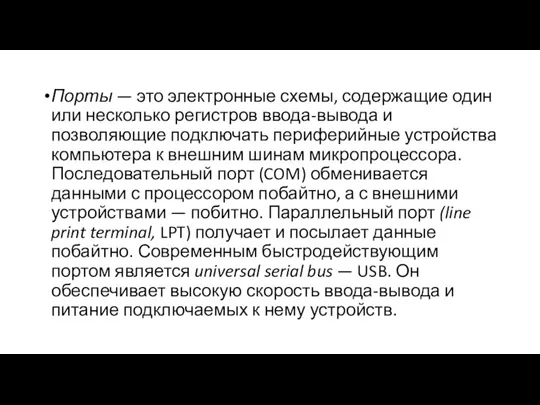 •Порты — это электронные схемы, содержащие один или несколько регистров ввода-вывода и позволяющие подключать периферийные устройства компьютера к внешним шинам микропроцессора. Последовательный порт (COM) обменивается данными с процессором побайтно, а с внешними устройствами — побитно. Параллельный порт (line print terminal, LPT) получает и посылает данные побайтно. Современным быстродействующим портом является universal serial bus — USB. Он обеспечивает высокую скорость ввода-вывода и питание подключаемых к нему устройств.